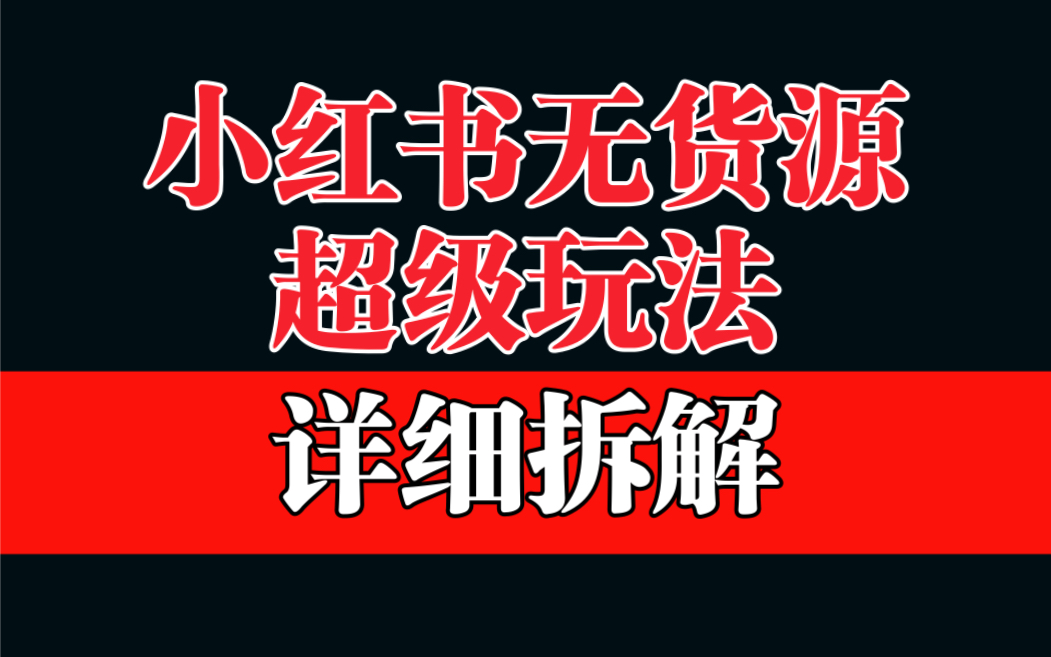 小红书无货源
超级玩法

详细拆解